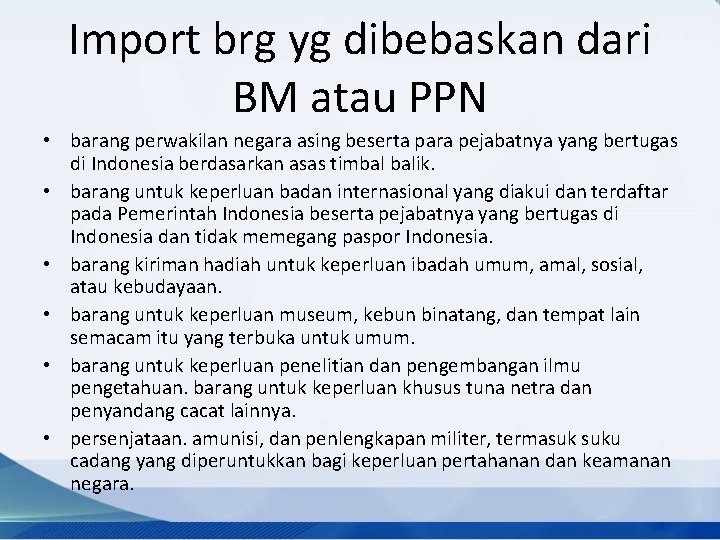 Import brg yg dibebaskan dari BM atau PPN

• barang perwakilan negara asing beserta para pejabatnya yang bertugas di Indonesia berdasarkan asas timbal balik.
• barang untuk keperluan badan internasional yang diakui dan terdaftar pada Pemerintah Indonesia beserta pejabatnya yang bertugas di Indonesia dan tidak memegang paspor Indonesia.
• barang kiriman hadiah untuk keperluan ibadah umum, amal, sosial, atau kebudayaan.
• barang untuk keperluan museum, kebun binatang, dan tempat lain semacam itu yang terbuka untuk umum.
• barang untuk keperluan penelitian dan pengembangan ilmu pengetahuan. barang untuk keperluan khusus tuna netra dan penyandang cacat lainnya.
• persenjataan. amunisi, dan penlengkapan militer, termasuk suku cadang yang diperuntukkan bagi keperluan pertahanan dan keamanan negara.